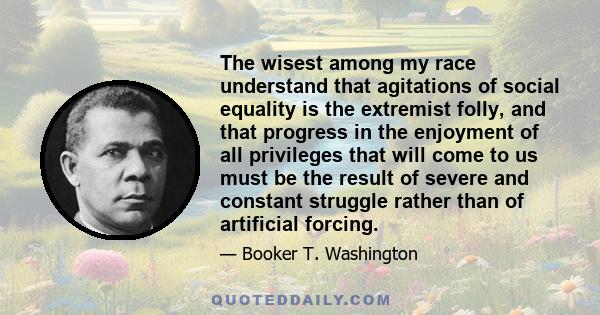 The wisest among my race understand that agitations of social equality is the extremist folly, and that progress in the enjoyment of all privileges that will come to us must be the result of severe and constant struggle rather than of artificial forcing.

— Booker T. Washington

QUOTEDDAILY.COM